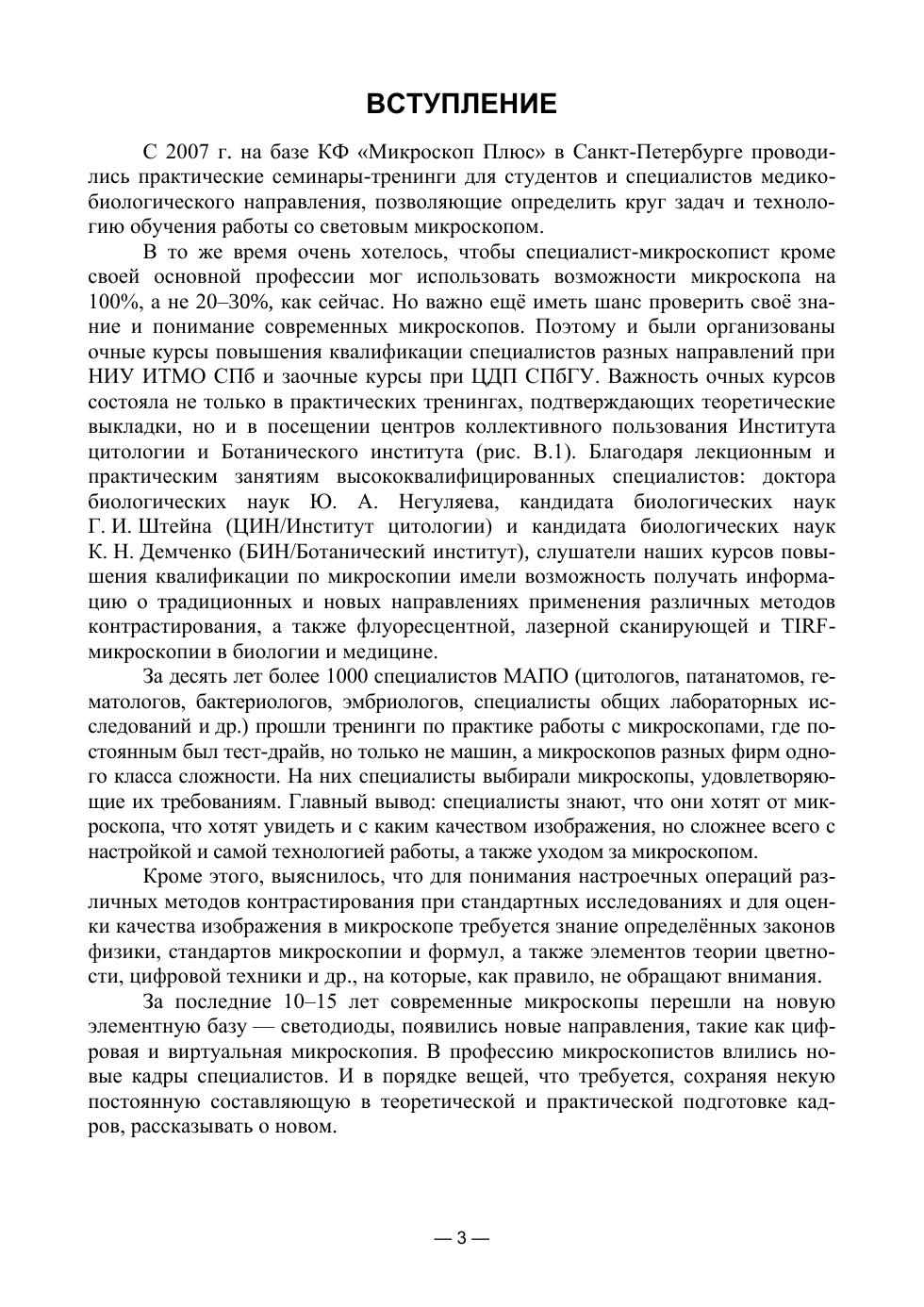 ВСТУПЛЕНИЕ

С 2007 г. на базе КФ «Микроскоп Плюс» в Санкт-Петербурге проводились практические семинары-тренинги для студентов и специалистов медико-биологического направления, позволяющие определить круг задач и технологию обучения работы со световым микроскопом.

В то же время очень хотелось, чтобы специалист-микроскопист кроме своей основной профессии мог использовать возможности микроскопа на 100%, а не 20–30%, как сейчас. Но важно ещё иметь шанс проверить своё знание и понимание современных микроскопов. Поэтому и были организованы очные курсы повышения квалификации специалистов разных направлений при НИУ ИТМО СПб и заочные курсы при ЦДП СПбГУ. Важность очных курсов состояла не только в практических тренингах, подтверждающих теоретические выкладки, но и в посещении центров коллективного пользования Института цитологии и Ботанического института (рис. В.1). Благодаря лекционным и практическим занятиям высококвалифицированных специалистов: доктора биологических наук Ю. А. Негуляева, кандидата биологических наук Г. И. Штейна (ЦИН/Институт цитологии) и кандидата биологических наук К. Н. Демченко (БИН/Ботанический институт), слушатели наших курсов повышения квалификации по микроскопии имели возможность получать информацию о традиционных и новых направлениях применения различных методов контрастирования, а также флуоресцентной, лазерной сканирующей и TIRF-микроскопии в биологии и медицине.

За десять лет более 1000 специалистов МАПО (цитологов, патанатомов, гематологов, бактериологов, эмбриологов, специалисты общих лабораторных исследований и др.) прошли тренинги по практике работы с микроскопами, где постоянным был тест-драйв, но только не машин, а микроскопов разных фирм одного класса сложности. На них специалисты выбирали микроскопы, удовлетворяющие их требованиям. Главный вывод: специалисты знают, что они хотят от микроскопа, что хотят увидеть и с каким качеством изображения, но сложнее всего с настройкой и самой технологией работы, а также уходом за микроскопом.

Кроме этого, выяснилось, что для понимания настроечных операций различных методов контрастирования при стандартных исследованиях и для оценки качества изображения в микроскопе требуется знание определённых законов физики, стандартов микроскопии и формул, а также элементов теории цветности, цифровой техники и др., на которые, как правило, не обращают внимания.

За последние 10–15 лет современные микроскопы перешли на новую элементную базу — светодиоды, появились новые направления, такие как цифровая и виртуальная микроскопия. В профессию микроскопистов влились новые кадры специалистов. И в порядке вещей, что требуется, сохраняя некую постоянную составляющую в теоретической и практической подготовке кадров, рассказывать о новом.

— 3 —